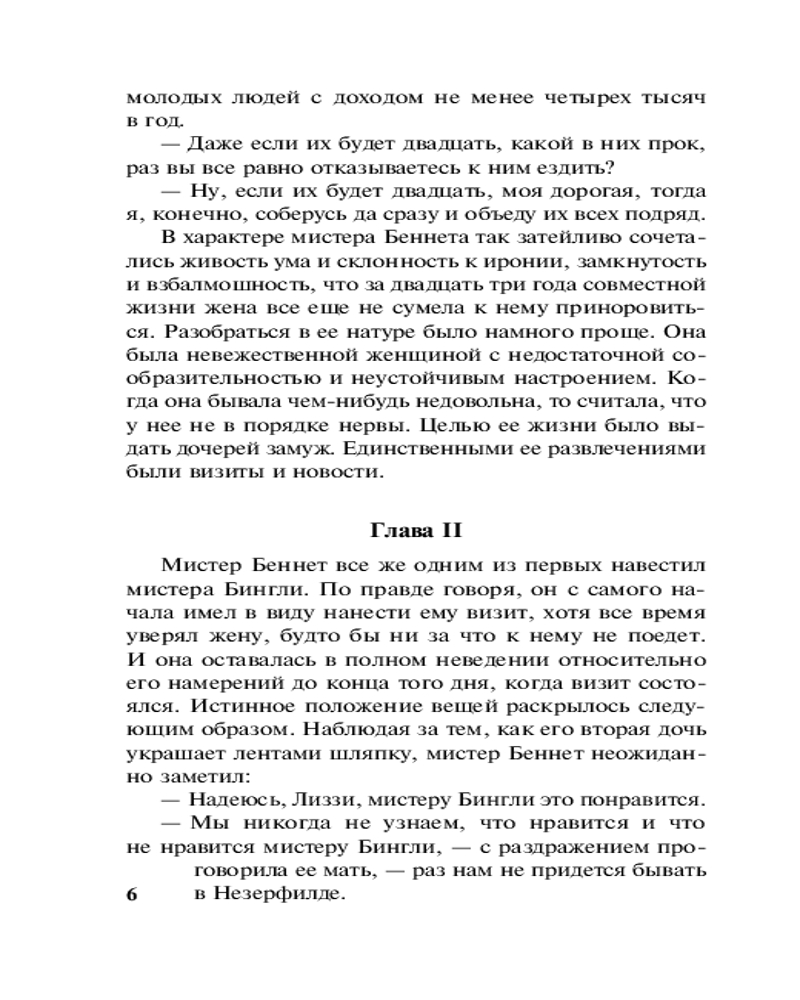 молодых людей с доходом не менее четырех тысяч в год.

— Даже если их будет двадцать, какой в них прок, раз вы все равно отказываетесь к ним ездить?

— Ну, если их будет двадцать, моя дорогая, тогда я, конечно, соберусь да сразу и объеду их всех подряд.

В характере мистера Беннета так затейливо сочетались живость ума и склонность к иронии, замкнутость и взбалмошность, что за двадцать три года совместной жизни жена все еще не сумела к нему приноровиться. Разобраться в ее натуре было намного проще. Она была невежественной женщиной с недостаточной сообразительностью и неустойчивым настроением. Когда она бывала чем-нибудь недовольна, то считала, что у нее не в порядке нервы. Целью ее жизни было выдать дочерей замуж. Единственными ее развлечениями были визиты и новости.

Глава II

Мистер Беннет все же одним из первых навестил мистера Бингли. По правде говоря, он с самого начала имел в виду нанести ему визит, хотя все время уверял жену, будто бы ни за что к нему не поедет. И она оставалась в полном неведении относительно его намерений до конца того дня, когда визит состоялся. Истинное положение вещей раскрылось следующим образом. Наблюдая за тем, как его вторая дочь украшает лентами шляпку, мистер Беннет неожиданно заметил:

— Надеюсь, Лиззи, мистеру Бингли это понравится.

— Мы никогда не узнаем, что нравится и что не нравится мистеру Бингли, — с раздражением проговорила ее мать, — раз нам не придется бывать в Незерфилде.

6